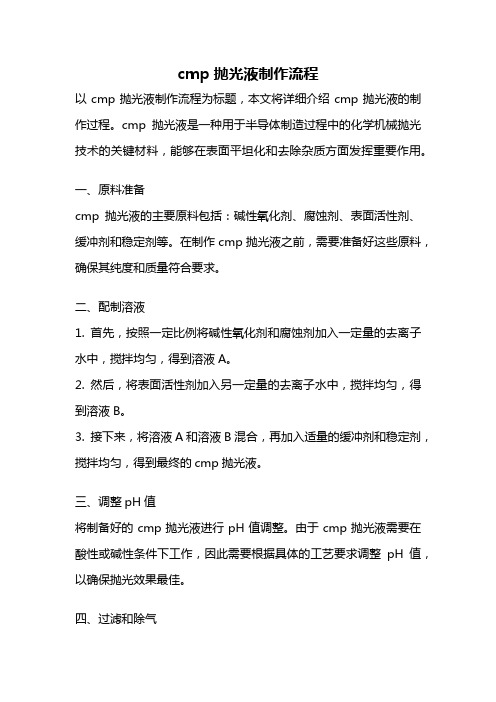 cmp 抛光液制作流程

以 cmp 抛光液制作流程为标题，本文将详细介绍 cmp 抛光液的制作过程。cmp 抛光液是一种用于半导体制造过程中的化学机械抛光技术的关键材料，能够在表面平坦化和去除杂质方面发挥重要作用。

一、原料准备

cmp 抛光液的主要原料包括：碱性氧化剂、腐蚀剂、表面活性剂、缓冲剂和稳定剂等。在制作 cmp 抛光液之前，需要准备好这些原料，确保其纯度和质量符合要求。

二、配制溶液

1. 首先，按照一定比例将碱性氧化剂和腐蚀剂加入一定量的去离子水中，搅拌均匀，得到溶液 A。

2. 然后，将表面活性剂加入另一定量的去离子水中，搅拌均匀，得到溶液 B。

3. 接下来，将溶液 A 和溶液 B 混合，再加入适量的缓冲剂和稳定剂，搅拌均匀，得到最终的 cmp 抛光液。

三、调整 pH 值

将制备好的 cmp 抛光液进行 pH 值调整。由于 cmp 抛光液需要在酸性或碱性条件下工作，因此需要根据具体的工艺要求调整 pH 值，以确保抛光效果最佳。

四、过滤和除气